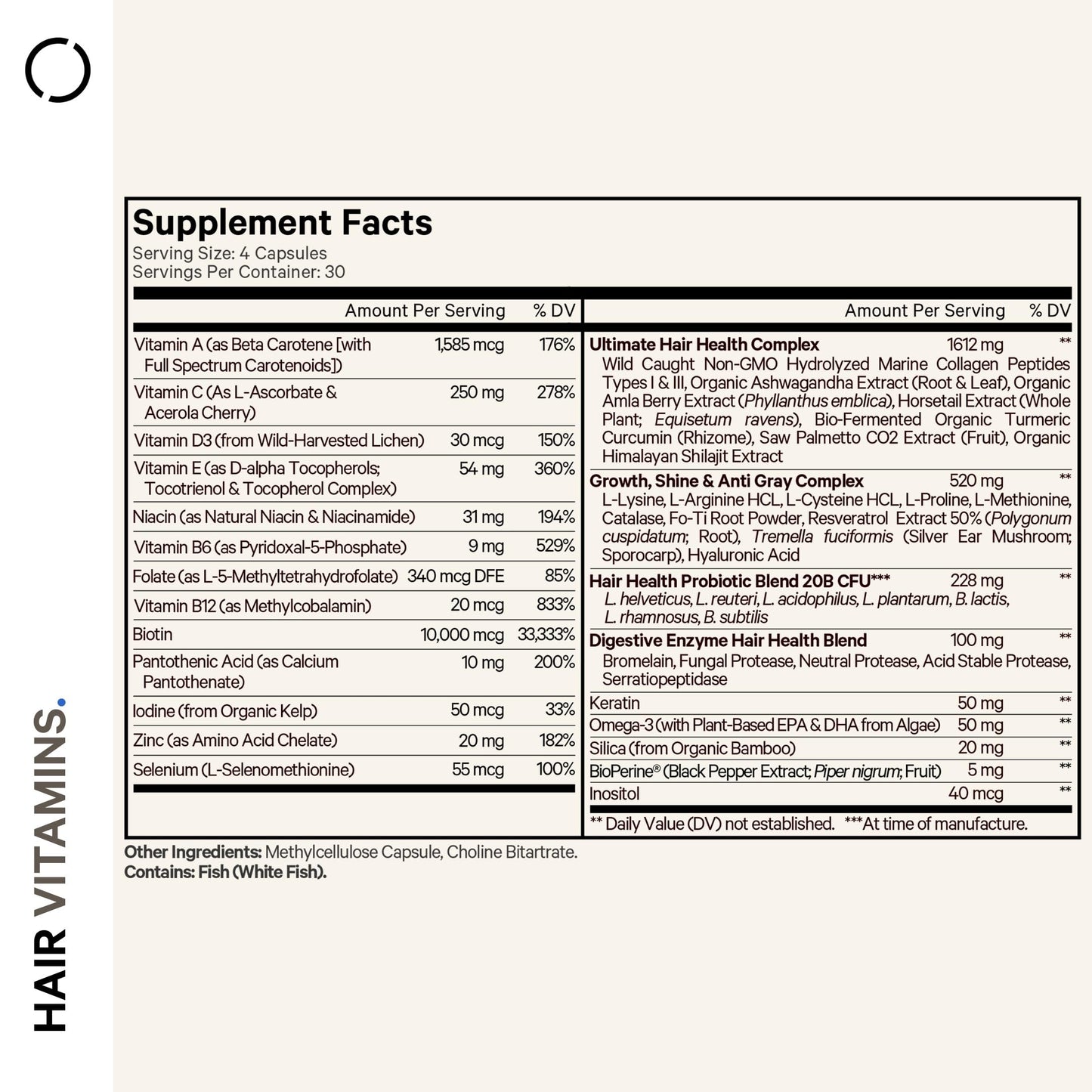 HAIR VITAMINS.

Supplement Facts
Serving Size: 4 Capsules
Servings Per Container: 30

| | Amount Per Serving | % DV |
|---|---|---|
| Vitamin A (as Beta Carotene [with Full Spectrum Carotenoids]) | 1,585 mcg | 176% |
| Vitamin C (As L-Ascorbate & Acerola Cherry) | 250 mg | 278% |
| Vitamin D3 (from Wild-Harvested Lichen) | 30 mcg | 150% |
| Vitamin E (as D-alpha Tocopherols; Tocotrienol & Tocopherol Complex) | 54 mg | 360% |
| Niacin (as Natural Niacin & Niacinamide) | 31 mg | 194% |
| Vitamin B6 (as Pyridoxal-5-Phosphate) | 9 mg | 529% |
| Folate (as L-5-Methyltetrahydrofolate) | 340 mcg DFE | 85% |
| Vitamin B12 (as Methylcobalamin) | 20 mcg | 833% |
| Biotin | 10,000 mcg | 33,333% |
| Pantothenic Acid (as Calcium Pantothenate) | 10 mg | 200% |
| Iodine (from Organic Kelp) | 50 mcg | 33% |
| Zinc (as Amino Acid Chelate) | 20 mg | 182% |
| Selenium (L-Selenomethionine) | 55 mcg | 100% |

| | Amount Per Serving | % DV |
|---|---|---|
| Ultimate Hair Health Complex Wild Caught Non-GMO Hydrolyzed Marine Collagen Peptides Types I & III, Organic Ashwagandha Extract (Root & Leaf), Organic Amla Berry Extract (Phyllanthus emblica), Horsetail Extract (Whole Plant; Equisetum ravens), Bio-Fermented Organic Turmeric Curcumin (Rhizome), Saw Palmetto CO2 Extract (Fruit), Organic Himalayan Shilajit Extract | 1612 mg | ** |
| Growth, Shine & Anti Gray Complex L-Lysine, L-Arginine HCL, L-Cysteine HCL, L-Proline, L-Methionine, Catalase, Fo-Ti Root Powder, Resveratrol Extract 50% (Polygonum cuspidatum; Root), Tremella fuciformis (Silver Ear Mushroom; Sporocarp), Hyaluronic Acid | 520 mg | ** |
| Hair Health Probiotic Blend 20B CFU*** L. helveticus, L. reuteri, L. acidophilus, L. plantarum, B. lactis, L. rhamnosus, B. subtilis | 228 mg | ** |
| Digestive Enzyme Hair Health Blend Bromelain, Fungal Protease, Neutral Protease, Acid Stable Protease, Serratiopeptidase | 100 mg | ** |
| Keratin | 50 mg | ** |
| Omega-3 (with Plant-Based EPA & DHA from Algae) | 50 mg | ** |
| Silica (from Organic Bamboo) | 20 mg | ** |
| BioPerine® (Black Pepper Extract; Piper nigrum; Fruit) | 5 mg | ** |
| Inositol | 40 mcg | ** |

** Daily Value (DV) not established. ***At time of manufacture.

Other Ingredients: Methylcellulose Capsule, Choline Bitartrate.
Contains: Fish (White Fish).